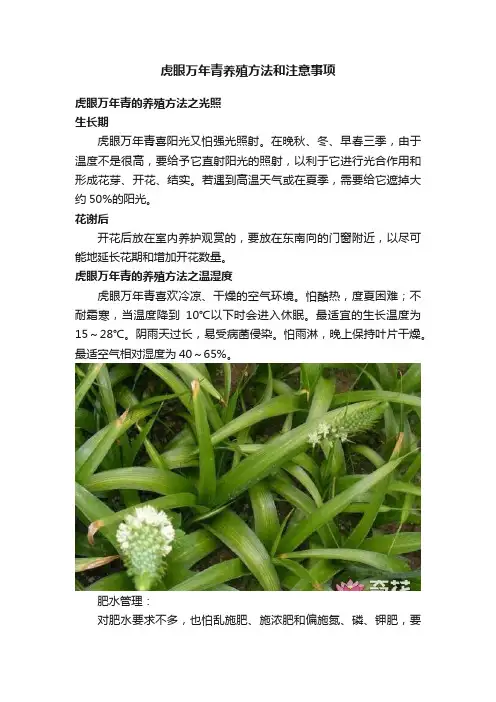 虎眼万年青养殖方法和注意事项

虎眼万年青的养殖方法之光照

生长期

虎眼万年青喜阳光又怕强光照射。在晚秋、冬、早春三季，由于温度不是很高，要给予它直射阳光的照射，以利于它进行光合作用和形成花芽、开花、结实。若遇到高温天气或在夏季，需要给它遮掉大约 50%的阳光。

花谢后

开花后放在室内养护观赏的，要放在东南向的门窗附近，以尽可能地延长花期和增加开花数量。

虎眼万年青的养殖方法之温湿度

虎眼万年青喜欢冷凉、干燥的空气环境。怕酷热，度夏困难；不耐霜寒，当温度降到 10°C以下时会进入休眠。最适宜的生长温度为 15～28°C。阴雨天过长，易受病菌侵染。怕雨淋，晚上保持叶片干燥。最适空气相对湿度为 40～65%。

奇花

肥水管理：

对肥水要求不多，也怕乱施肥、施浓肥和偏施氮、磷、钾肥，要